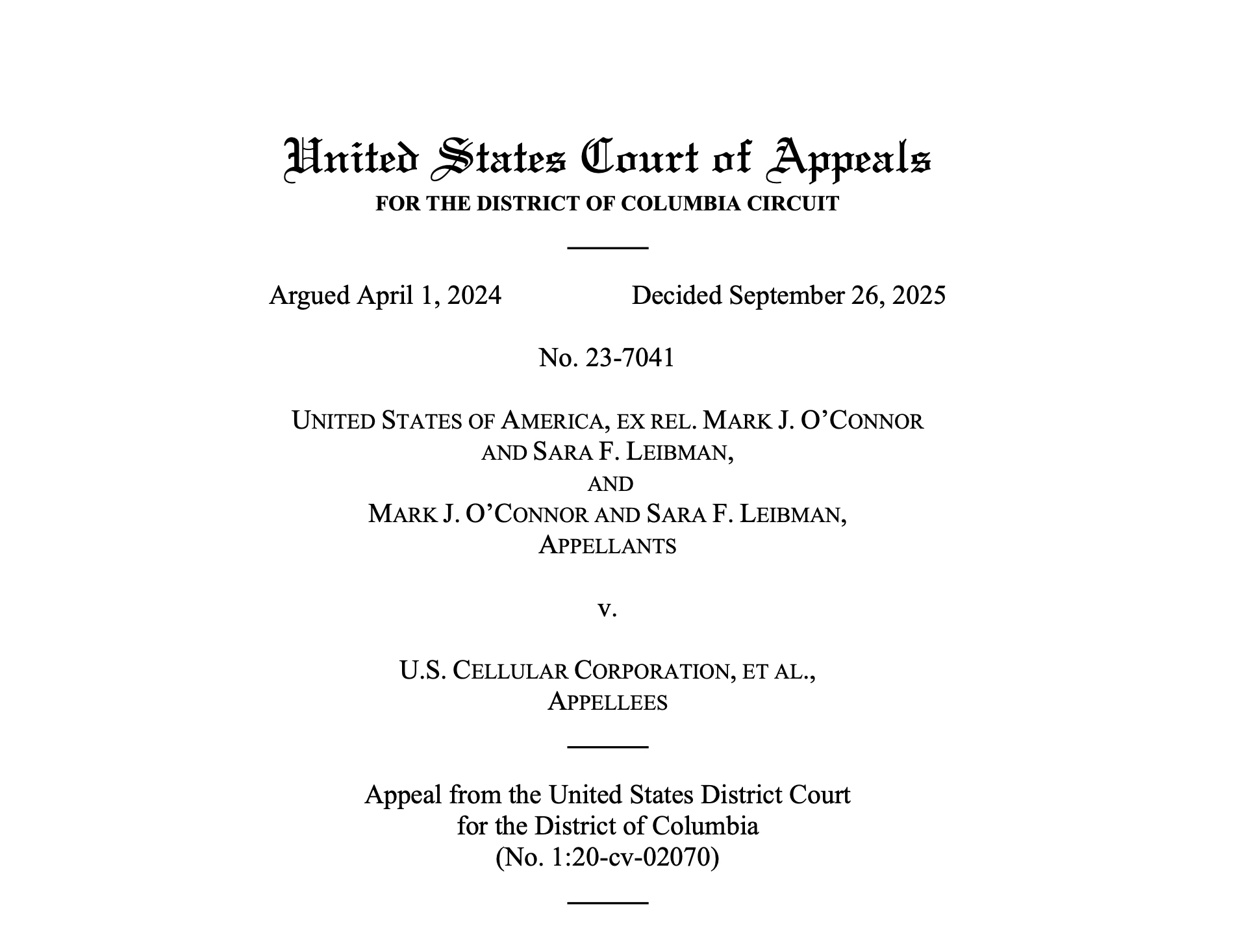 United States Court of Appeals
FOR THE DISTRICT OF COLUMBIA CIRCUIT

Argued April 1, 2024 Decided September 26, 2025

No. 23-7041

UNITED STATES OF AMERICA, EX REL. MARK J. O'CONNOR AND SARA F. LEIBMAN,
AND
MARK J. O'CONNOR AND SARA F. LEIBMAN,
APPELLANTS

v.

U.S. CELLULAR CORPORATION, ET AL.,
APPELLEES

Appeal from the United States District Court for the District of Columbia
(No. 1:20-cv-02070)